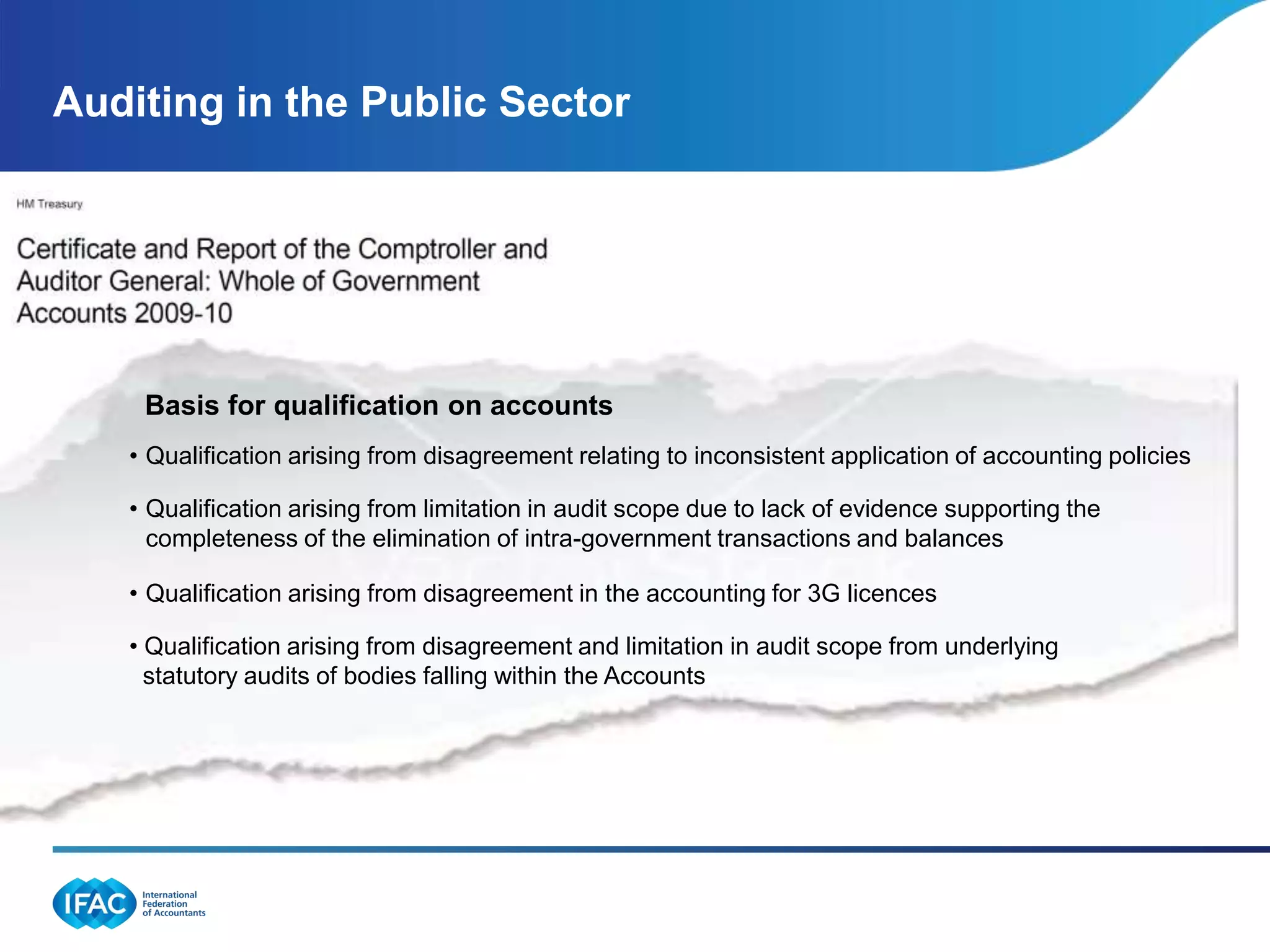 Auditing in the Public Sector

HM Treasury

Certificate and Report of the Comptroller and Auditor General: Whole of Government Accounts 2009-10

Basis for qualification on accounts

• Qualification arising from disagreement relating to inconsistent application of accounting policies

• Qualification arising from limitation in audit scope due to lack of evidence supporting the completeness of the elimination of intra-government transactions and balances

• Qualification arising from disagreement in the accounting for 3G licences

• Qualification arising from disagreement and limitation in audit scope from underlying statutory audits of bodies falling within the Accounts

IFAC International Federation of Accountants